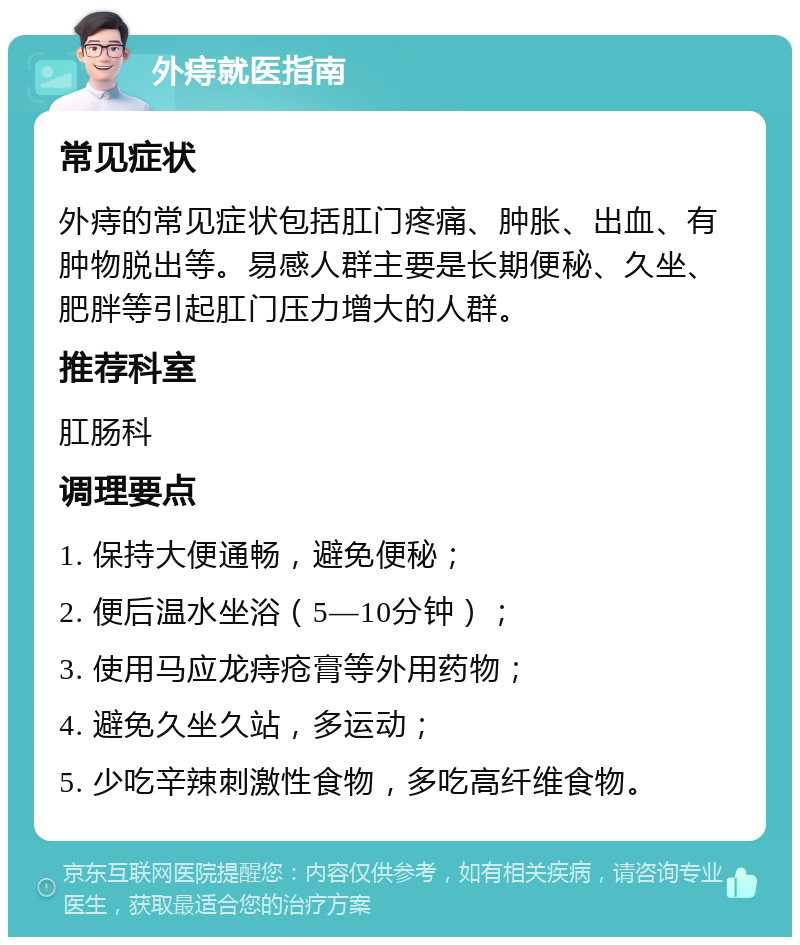 外痔就医指南

常见症状

外痔的常见症状包括肛门疼痛、肿胀、出血、有肿物脱出等。易感人群主要是长期便秘、久坐、肥胖等引起肛门压力增大的人群。

推荐科室

肛肠科

调理要点

1. 保持大便通畅，避免便秘；

2. 便后温水坐浴（5—10分钟）；

3. 使用马应龙痔疮膏等外用药物；

4. 避免久坐久站，多运动；

5. 少吃辛辣刺激性食物，多吃高纤维食物。

京东互联网医院提醒您：内容仅供参考，如有相关疾病，请咨询专业医生，获取最适合您的治疗方案